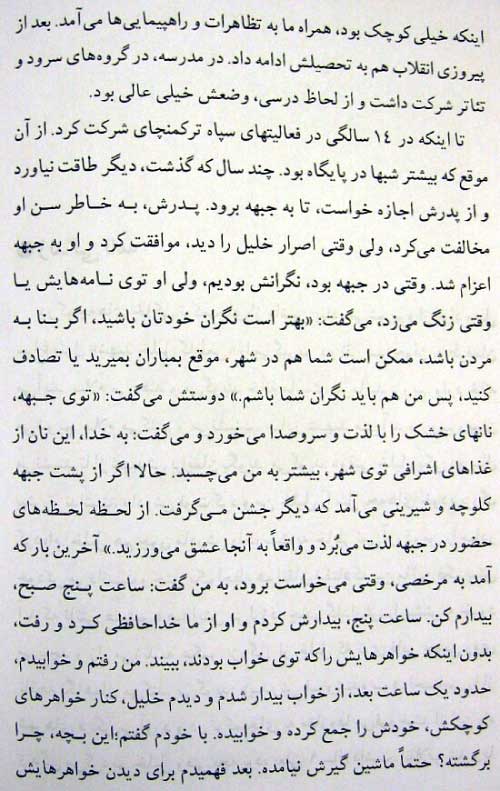 اینکه خیلی کوچک بود، همراه ما به تظاهرات و راهپیمایی‌ها می‌آمد. بعد از پیروزی انقلاب هم به تحصیلش ادامه داد. در مدرسه، در گروه‌های سرود و تئاتر شرکت داشت و از لحاظ درسی، وضعش خیلی عالی بود.

تا اینکه در ١٤ سالگی در فعالیتهای سپاه ترکمنچای شرکت کرد. از آن موقع که بیشتر شبها در پایگاه بود. چند سال که گذشت، دیگر طاقت نیاورد و از پدرش اجازه خواست، تا به جبهه برود. پدرش، به خاطر سن او مخالفت می‌کرد، ولی وقتی اصرار خلیل را دید، موافقت کرد و او به جبهه اعزام شد. وقتی در جبهه بود، نگرانش بودیم، ولی او توی نامه‌هایش یا وقتی زنگ می‌زد، می‌گفت: «بهتر است نگران خودتان باشید، اگر بنا به مردن باشد، ممکن است شما هم در شهر، موقع بمباران بمیرید یا تصادف کنید، پس من هم باید نگران شما باشم.» دوستش می‌گفت: «توی جبهه، نانهای خشک را با لذت و سروصدا می‌خورد و می‌گفت: به خدا، این نان از غذاهای اشرافی توی شهر، بیشتر به من می‌چسبد. حالا اگر از پشت جبهه کلوچه و شیرینی می‌آمد که دیگر جشن می‌گرفت. از لحظه لحظه‌های حضور در جبهه لذت می‌بُرد و واقعاً به آنجا عشق می‌ورزید.» آخرین بار که آمد به مرخصی، وقتی می‌خواست برود، به من گفت: ساعت پنج صبح، بیدارم کن. ساعت پنج، بیدارش کردم و او از ما خداحافظی کرد و رفت، بدون اینکه خواهرهایش را که توی خواب بودند، ببیند. من رفتم و خوابیدم، حدود یک ساعت بعد، از خواب بیدار شدم و دیدم خلیل، کنار خواهرهای کوچکش، خودش را جمع کرده و خوابیده. با خودم گفتم:این بچه، چرا برگشته؟ حتماً ماشین گیرش نیامده. بعد فهمیدم برای دیدن خواهرهایش